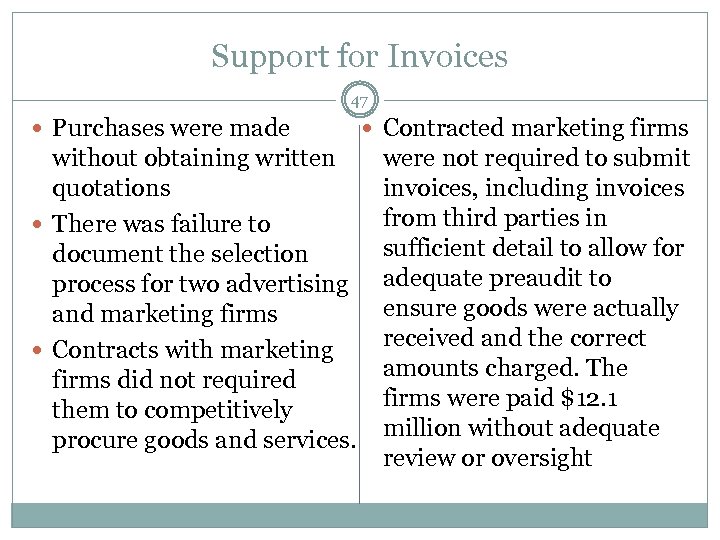 Support for Invoices

47

• Purchases were made without obtaining written quotations
• There was failure to document the selection process for two advertising and marketing firms
• Contracts with marketing firms did not required them to competitively procure goods and services.

• Contracted marketing firms were not required to submit invoices, including invoices from third parties in sufficient detail to allow for adequate preaudit to ensure goods were actually received and the correct amounts charged. The firms were paid $12.1 million without adequate review or oversight